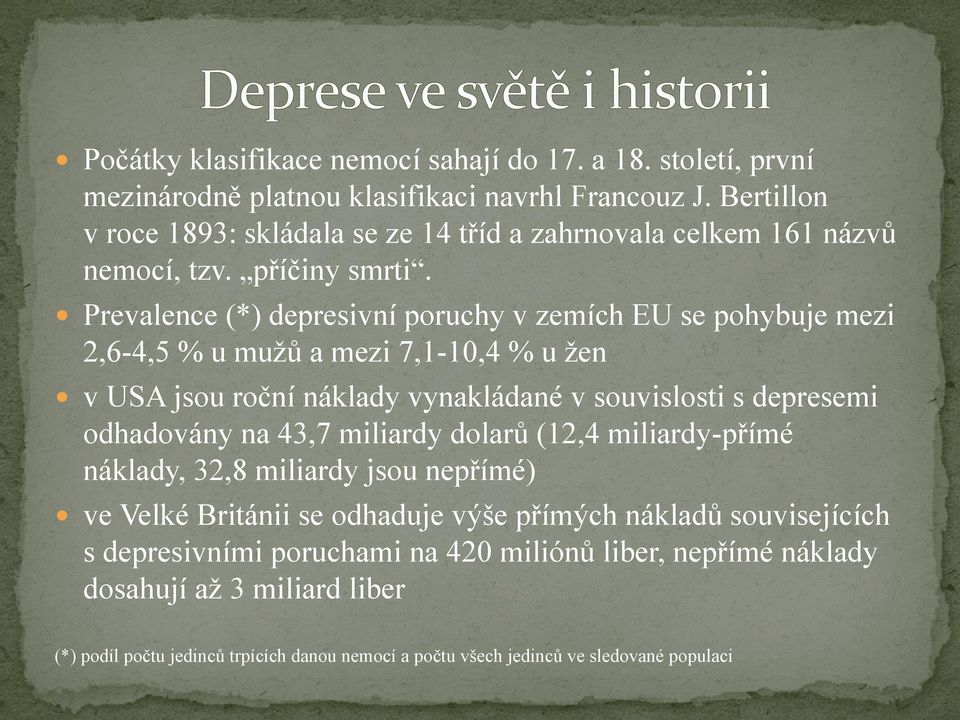 Deprese ve světě i historii

Počátky klasifikace nemocí sahají do 17. a 18. století, první mezinárodně platnou klasifikaci navrhl Francouz J. Bertillon v roce 1893: skládala se ze 14 tříd a zahrnovala celkem 161 názvů nemocí, tzv. „příčiny smrti“.

Prevalence (*) depresivní poruchy v zemích EU se pohybuje mezi 2,6-4,5 % u mužů a mezi 7,1-10,4 % u žen

v USA jsou roční náklady vynakládané v souvislosti s depresemi odhadovány na 43,7 miliardy dolarů (12,4 miliardy-přímé náklady, 32,8 miliardy jsou nepřímé)

ve Velké Británii se odhaduje výše přímých nákladů souvisejících s depresivními poruchami na 420 miliónů liber, nepřímé náklady dosahují až 3 miliard liber

(*) podíl počtu jedinců trpících danou nemocí a počtu všech jedinců ve sledované populaci